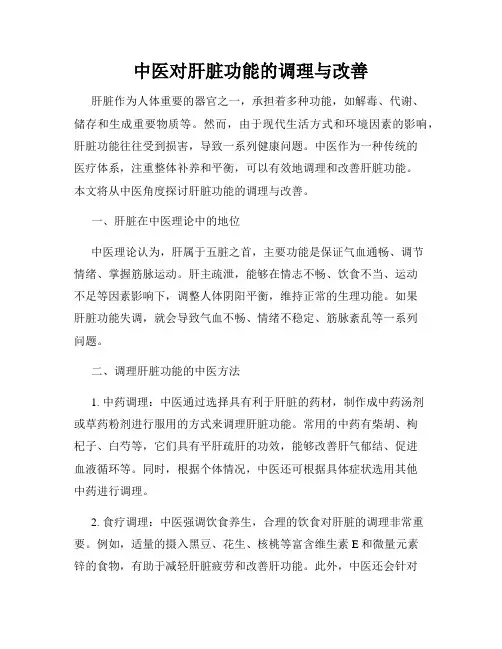 中医对肝脏功能的调理与改善

肝脏作为人体重要的器官之一，承担着多种功能，如解毒、代谢、储存和生成重要物质等。然而，由于现代生活方式和环境因素的影响，肝脏功能往往受到损害，导致一系列健康问题。中医作为一种传统的医疗体系，注重整体补养和平衡，可以有效地调理和改善肝脏功能。本文将从中医角度探讨肝脏功能的调理与改善。

一、肝脏在中医理论中的地位

中医理论认为，肝属于五脏之首，主要功能是保证气血通畅、调节情绪、掌握筋脉运动。肝主疏泄，能够在情志不畅、饮食不当、运动不足等因素影响下，调整人体阴阳平衡，维持正常的生理功能。如果肝脏功能失调，就会导致气血不畅、情绪不稳定、筋脉紊乱等一系列问题。

二、调理肝脏功能的中医方法

1. 中药调理：中医通过选择具有利于肝脏的药材，制作成中药汤剂或草药粉剂进行服用的方式来调理肝脏功能。常用的中药有柴胡、枸杞子、白芍等，它们具有平肝疏肝的功效，能够改善肝气郁结、促进血液循环等。同时，根据个体情况，中医还可根据具体症状选用其他中药进行调理。

2. 食疗调理：中医强调饮食养生，合理的饮食对肝脏的调理非常重要。例如，适量的摄入黑豆、花生、核桃等富含维生素 E 和微量元素锌的食物，有助于减轻肝脏疲劳和改善肝功能。此外，中医还会针对